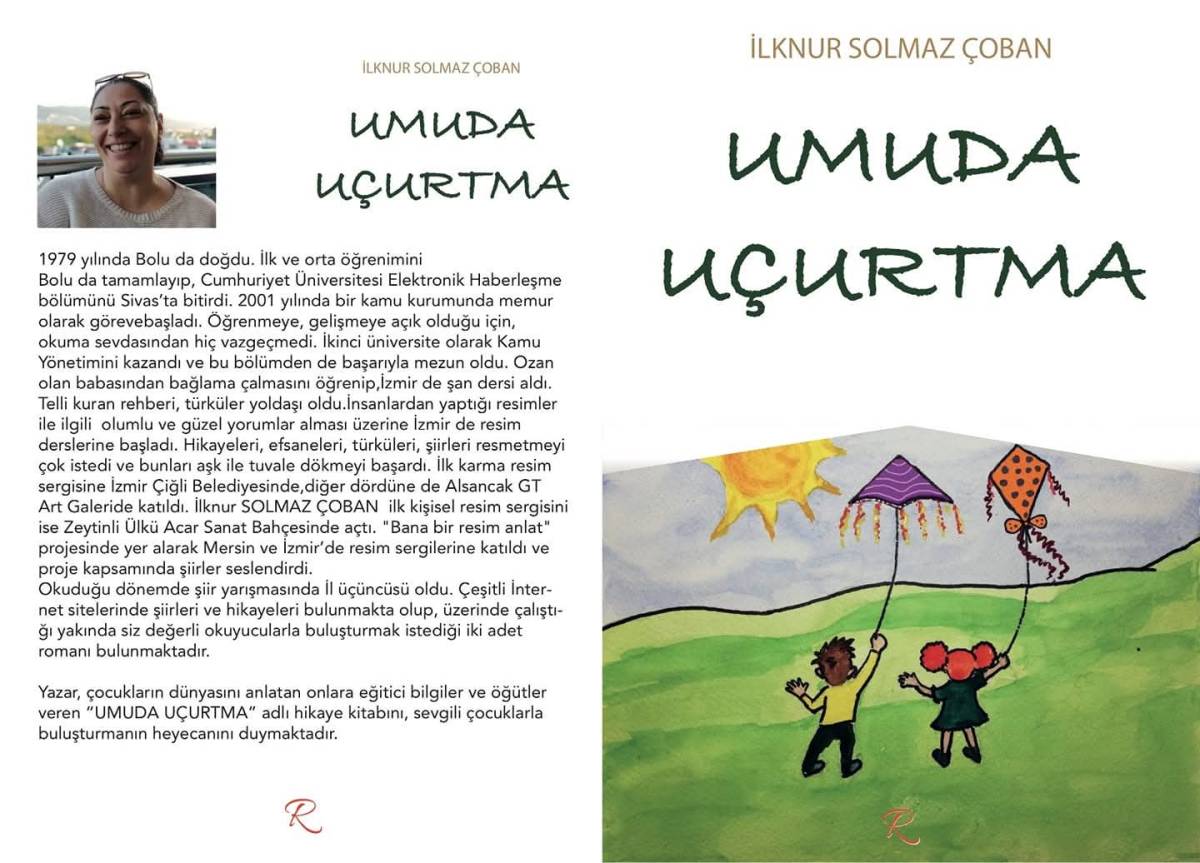 İLKNUR SOLMAZ ÇOBAN

UMUDA UÇURTMA

1979 yılında Bolu da doğdu. İlk ve orta öğrenimini Bolu da tamamlayıp, Cumhuriyet Üniversitesi Elektronik Haberleşme bölümünü Sivas'ta bitirdi. 2001 yılında bir kamu kurumunda memur olarak görevebaşladı. Öğrenmeye, gelişmeye açık olduğu için, okuma sevdasından hiç vazgeçmedi. İkinci üniversite olarak Kamu Yönetimini kazandı ve bu bölümden de başarıyla mezun oldu. Ozan olan babasından bağlama çalmasını öğrenip,İzmir de şan dersi aldı. Telli kuran rehberi, türküler yoldaşı oldu.İnsanlardan yaptığı resimler ile ilgili olumlu ve güzel yorumlar alması üzerine İzmir de resim derslerine başladı. Hikayeleri, efsaneleri, türküleri, şiirleri resmetmeyi çok istedi ve bunları aşk ile tuvale dökmeyi başardı. İlk karma resim sergisine İzmir Çiğli Belediyesinde,diğer dördüne de Alsancak GT Art Galeride katıldı. İlknur SOLMAZ ÇOBAN ilk kişisel resim sergisini ise Zeytinli Ülkü Acar Sanat Bahçesinde açtı. "Bana bir resim anlat" projesinde yer alarak Mersin ve İzmir'de resim sergilerine katıldı ve proje kapsamında şiirler seslendirdi.
Okuduğu dönemde şiir yarışmasında İl üçüncüsü oldu. Çeşitli İnternet sitelerinde şiirleri ve hikayeleri bulunmakta olup, üzerinde çalıştığı yakında siz değerli okuyucularla buluşturmak istediği iki adet romanı bulunmaktadır.

Yazar, çocukların dünyasını anlatan onlara eğitici bilgiler ve öğütler veren "UMUDA UÇURTMA" adlı hikaye kitabını, sevgili çocuklarla buluşturmanın heyecanını duymaktadır.

R

İLKNUR SOLMAZ ÇOBAN

UMUDA UÇURTMA

R